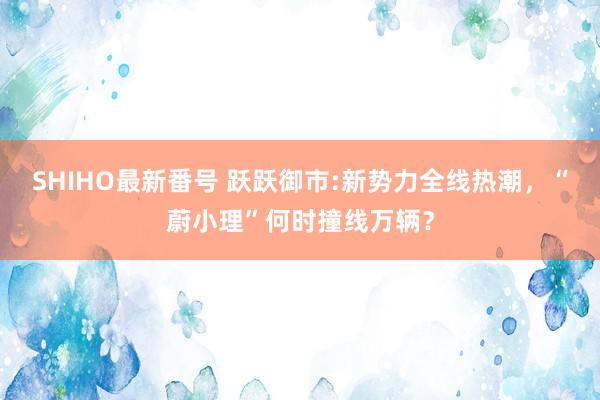 SHIHO最新番号 跃跃御市:新势力全线热潮，“蔚小理”何时撞线万辆？